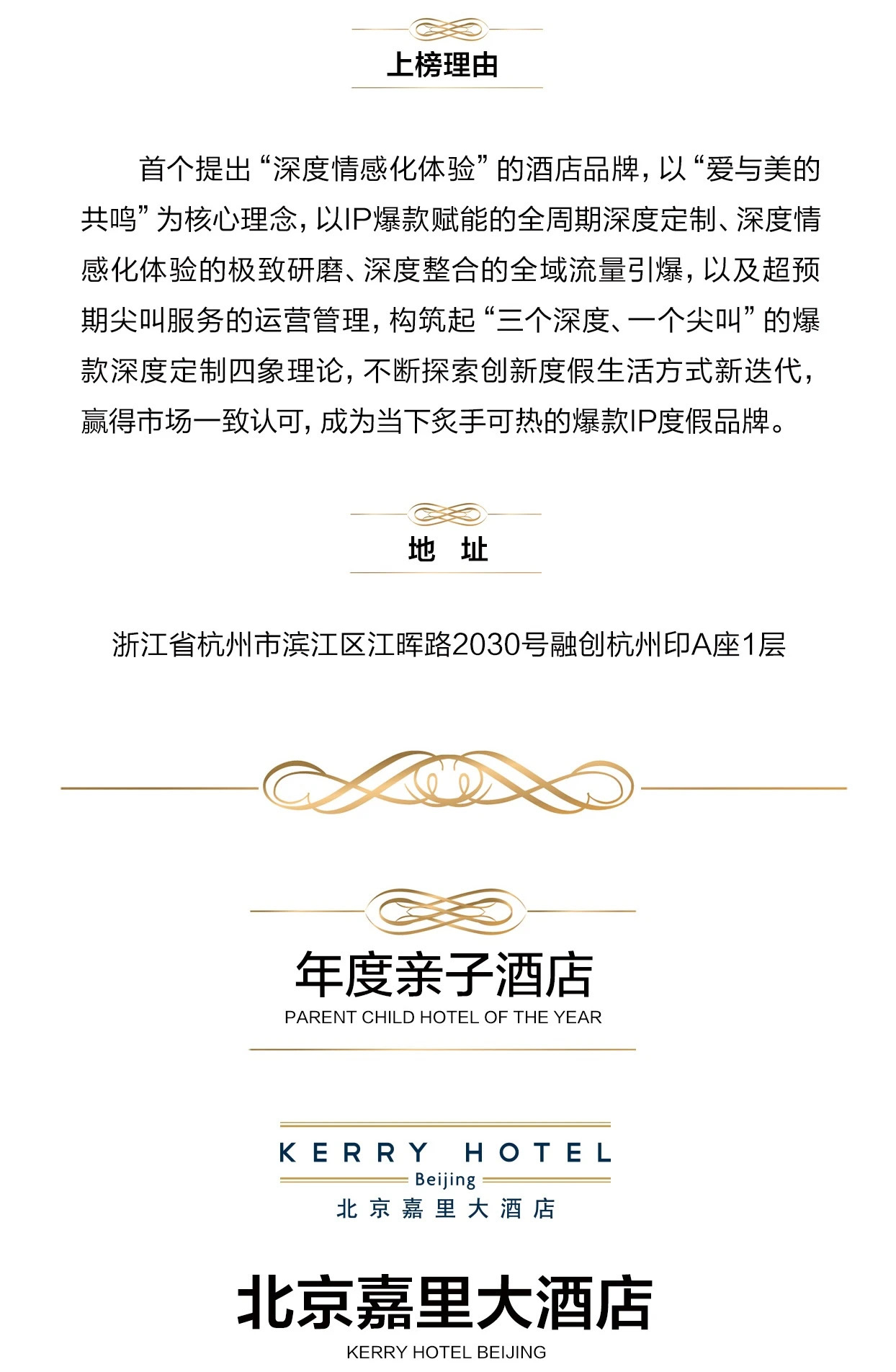 上榜理由

首个提出“深度情感化体验”的酒店品牌，以“爱与美的共鸣”为核心理念，以IP爆款赋能的全周期深度定制、深度情感化体验的极致研磨、深度整合的全域流量引爆，以及超预期尖叫服务的运营管理，构筑起“三个深度、一个尖叫”的爆款深度定制四象理论，不断探索创新度假生活方式新迭代，赢得市场一致认可，成为当下炙手可热的爆款IP度假品牌。

地　址

浙江省杭州市滨江区江晖路2030号融创杭州印A座1层

年度亲子酒店
PARENT CHILD HOTEL OF THE YEAR

KERRY HOTEL
Beijing
北京嘉里大酒店

北京嘉里大酒店
KERRY HOTEL BEIJING